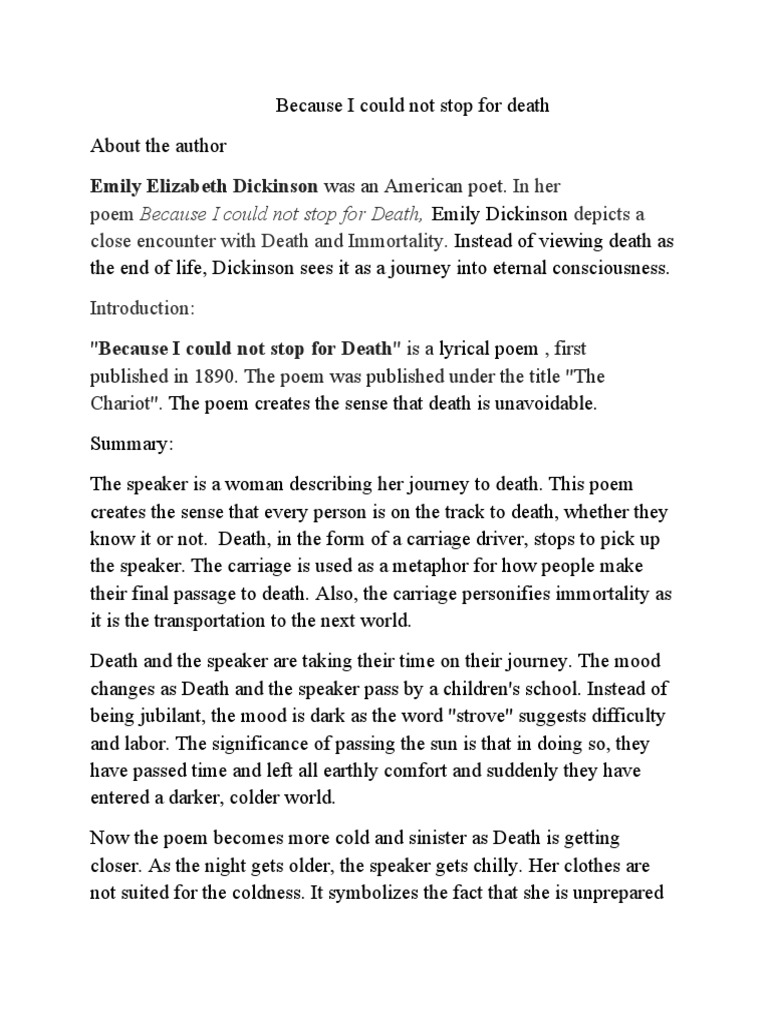 Because I could not stop for death

About the author

Emily Elizabeth Dickinson was an American poet. In her poem Because I could not stop for Death, Emily Dickinson depicts a close encounter with Death and Immortality. Instead of viewing death as the end of life, Dickinson sees it as a journey into eternal consciousness.

Introduction:

"Because I could not stop for Death" is a lyrical poem , first published in 1890. The poem was published under the title "The Chariot". The poem creates the sense that death is unavoidable.

Summary:

The speaker is a woman describing her journey to death. This poem creates the sense that every person is on the track to death, whether they know it or not. Death, in the form of a carriage driver, stops to pick up the speaker. The carriage is used as a metaphor for how people make their final passage to death. Also, the carriage personifies immortality as it is the transportation to the next world.

Death and the speaker are taking their time on their journey. The mood changes as Death and the speaker pass by a children's school. Instead of being jubilant, the mood is dark as the word "strove" suggests difficulty and labor. The significance of passing the sun is that in doing so, they have passed time and left all earthly comfort and suddenly they have entered a darker, colder world.

Now the poem becomes more cold and sinister as Death is getting closer. As the night gets older, the speaker gets chilly. Her clothes are not suited for the coldness. It symbolizes the fact that she is unprepared